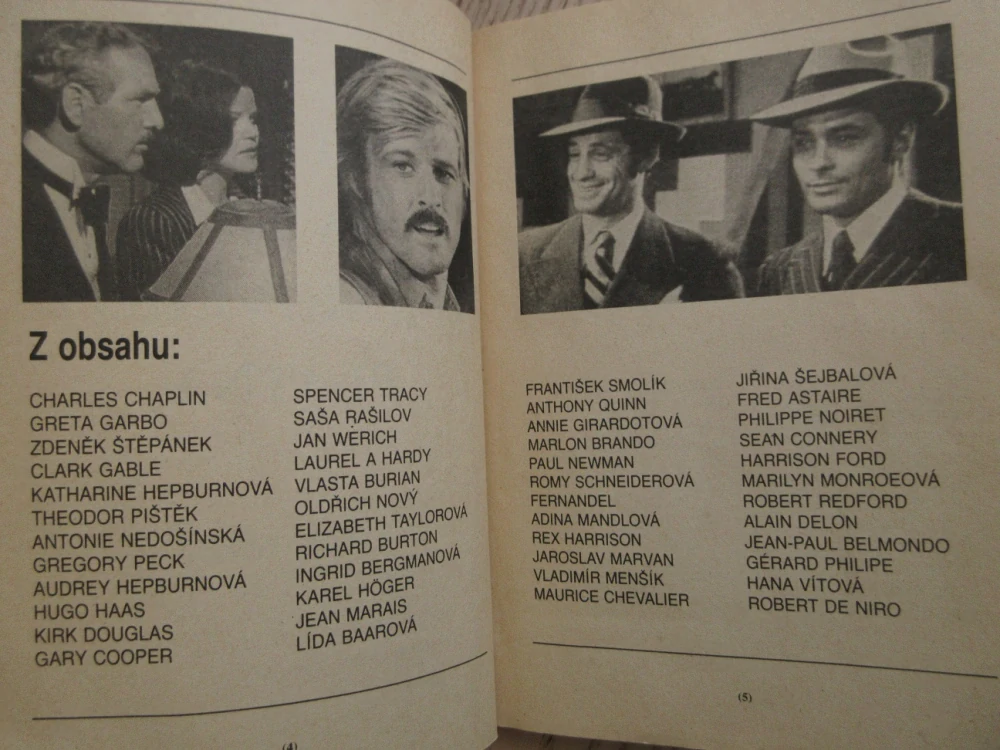 Z obsahu:

CHARLES CHAPLIN
GRETA GARBO
ZDENĚK ŠTĚPÁNEK
CLARK GABLE
KATHARINE HEPBURNOVÁ
THEODOR PIŠTĚK
ANTONIE NEDOŠÍNSKÁ
GREGORY PECK
AUDREY HEPBURNOVÁ
HUGO HAAS
KIRK DOUGLAS
GARY COOPER

SPENCER TRACY
SAŠA RAŠILOV
JAN WERICH
LAUREL A HARDY
VLASTA BURIAN
OLDŘICH NOVÝ
ELIZABETH TAYLOROVÁ
RICHARD BURTON
INGRID BERGMANOVÁ
KAREL HÖGER
JEAN MARAIS
LÍDA BAAROVÁ

(4)

FRANTIŠEK SMOLÍK
ANTHONY QUINN
ANNIE GIRARDOTOVÁ
MARLON BRANDO
PAUL NEWMAN
ROMY SCHNEIDEROVÁ
FERNANDEL
ADINA MANDLOVÁ
REX HARRISON
JAROSLAV MARVAN
VLADIMÍR MENŠÍK
MAURICE CHEVALIER

JIŘINA ŠEJBALOVÁ
FRED ASTAIRE
PHILIPPE NOIRET
SEAN CONNERY
HARRISON FORD
MARILYN MONROEOVÁ
ROBERT REDFORD
ALAIN DELON
JEAN-PAUL BELMONDO
GÉRARD PHILIPE
HANA VÍTOVÁ
ROBERT DE NIRO

(5)